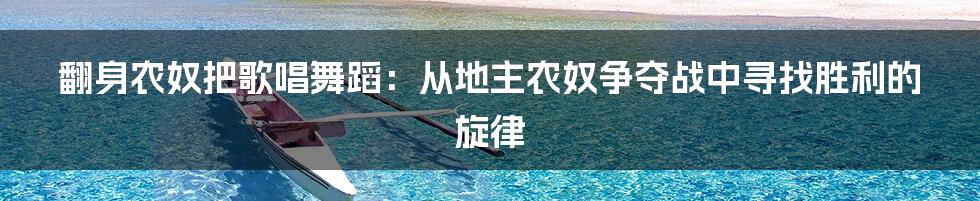 翻身农奴把歌唱舞蹈：从地主农奴争夺战中寻找胜利的旋律